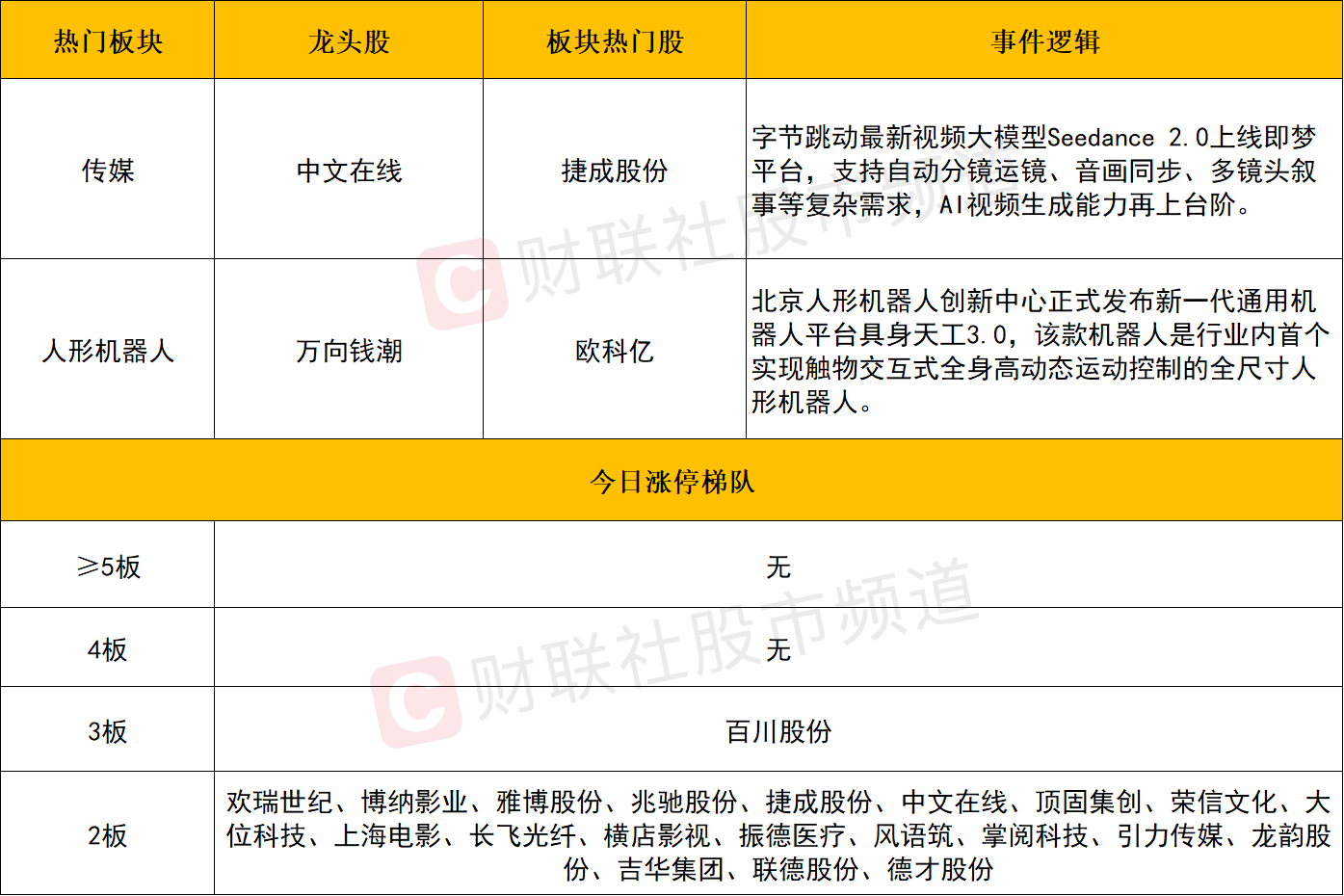 | 热门板块 | 龙头股 | 板块热门股 | 事件逻辑 |
|---|---|---|---|
| 传媒 | 中文在线 | 捷成股份 | 字节跳动最新视频大模型Seedance 2.0上线即梦平台，支持自动分镜运镜、音画同步、多镜头叙事等复杂需求，AI视频生成能力再上台阶。 |
| 人形机器人 | 万向钱潮 | 欧科亿 | 北京人形机器人创新中心正式发布新一代通用机器人平台具身天工3.0，该款机器人是行业内首个实现触物交互式全身高动态运动控制的全尺寸人形机器人。 |
| 今日涨停梯队 | | | |
| ≥5板 | 无 | | |
| 4板 | 无 | | |
| 3板 | 百川股份 | | |
| 2板 | 欢瑞世纪、博纳影业、雅博股份、兆驰股份、捷成股份、中文在线、顶固集创、荣信文化、大位科技、上海电影、长飞光纤、横店影视、振德医疗、风语筑、掌阅科技、引力传媒、龙韵股份、吉华集团、联德股份、德才股份 | | |

财联社股市频道